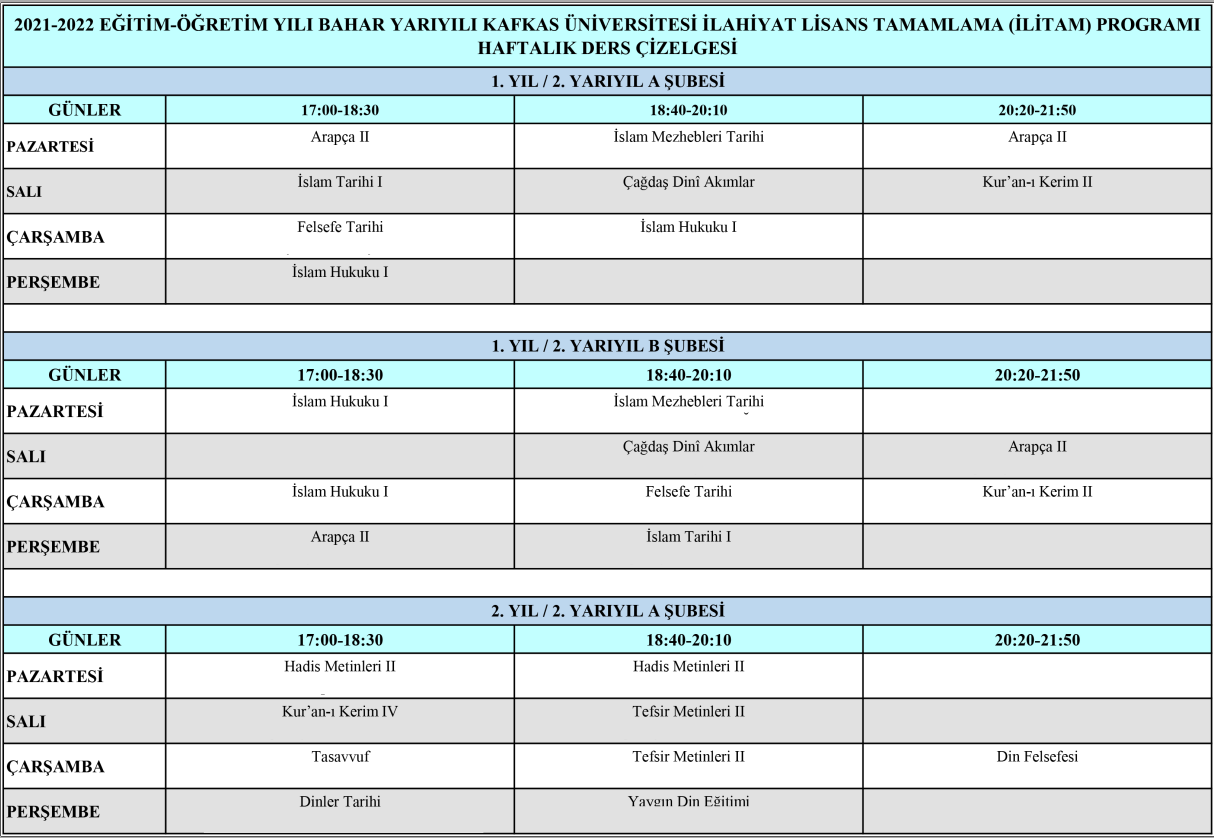 2021-2022 EĞİTİM-ÖĞRETİM YILI BAHAR YARIYILI KAFKAS ÜNİVERSİTESİ İLAHİYAT LİSANS TAMAMLAMA (İLİTAM) PROGRAMI HAFTALIK DERS ÇİZELGESİ

1. YIL / 2. YARIYIL A ŞUBESİ

| GÜNLER | 17:00-18:30 | 18:40-20:10 | 20:20-21:50 |
|---|---|---|---|
| PAZARTESİ | Arapça II | İslam Mezhebleri Tarihi | Arapça II |
| SALI | İslam Tarihi I | Çağdaş Dinî Akımlar | Kur'an-ı Kerim II |
| ÇARŞAMBA | Felsefe Tarihi | İslam Hukuku I | |
| PERŞEMBE | İslam Hukuku I | | |

1. YIL / 2. YARIYIL B ŞUBESİ

| GÜNLER | 17:00-18:30 | 18:40-20:10 | 20:20-21:50 |
|---|---|---|---|
| PAZARTESİ | İslam Hukuku I | İslam Mezhebleri Tarihi | |
| SALI | | Çağdaş Dinî Akımlar | Arapça II |
| ÇARŞAMBA | İslam Hukuku I | Felsefe Tarihi | Kur'an-ı Kerim II |
| PERŞEMBE | Arapça II | İslam Tarihi I | |

2. YIL / 2. YARIYIL A ŞUBESİ

| GÜNLER | 17:00-18:30 | 18:40-20:10 | 20:20-21:50 |
|---|---|---|---|
| PAZARTESİ | Hadis Metinleri II | Hadis Metinleri II | |
| SALI | Kur'an-ı Kerim IV | Tefsir Metinleri II | |
| ÇARŞAMBA | Tasavvuf | Tefsir Metinleri II | Din Felsefesi |
| PERŞEMBE | Dinler Tarihi | Yaygın Din Eğitimi | |